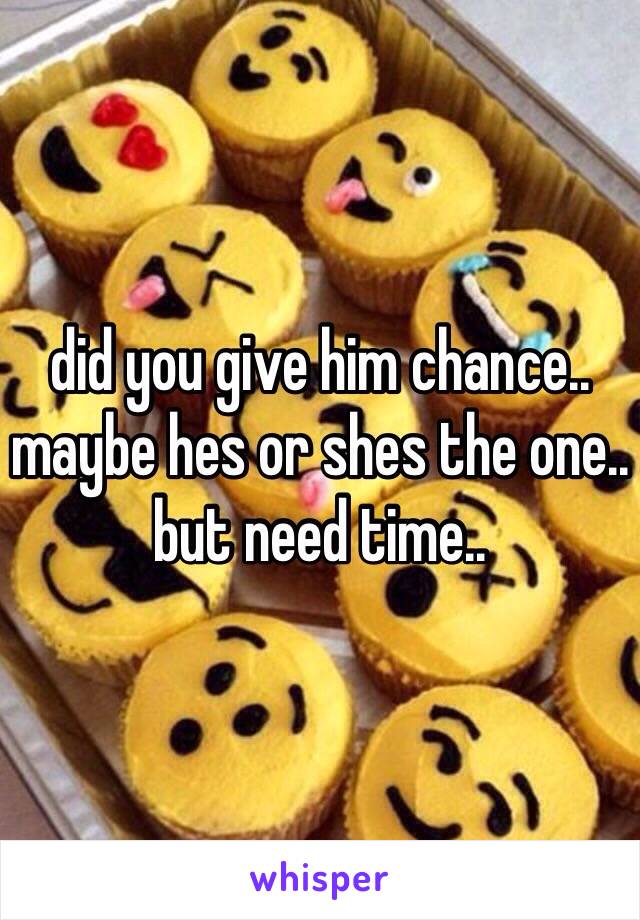 did you give him chance.. maybe hes or shes the one.. but need time..

whisper